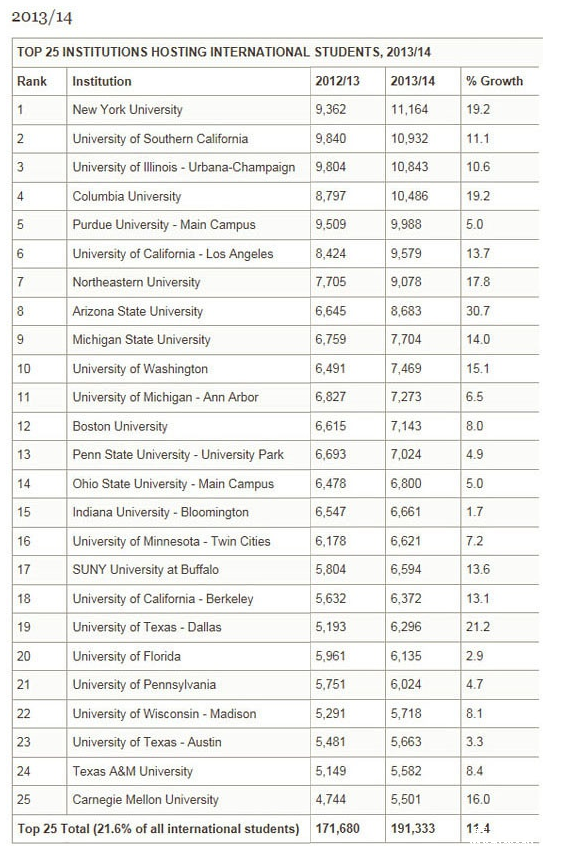 2013/14

TOP 25 INSTITUTIONS HOSTING INTERNATIONAL STUDENTS, 2013/14

| Rank | Institution | 2012/13 | 2013/14 | % Growth |
|---|---|---|---|---|
| 1 | New York University | 9,362 | 11,164 | 19.2 |
| 2 | University of Southern California | 9,840 | 10,932 | 11.1 |
| 3 | University of Illinois - Urbana-Champaign | 9,804 | 10,843 | 10.6 |
| 4 | Columbia University | 8,797 | 10,486 | 19.2 |
| 5 | Purdue University - Main Campus | 9,509 | 9,988 | 5.0 |
| 6 | University of California - Los Angeles | 8,424 | 9,579 | 13.7 |
| 7 | Northeastern University | 7,705 | 9,078 | 17.8 |
| 8 | Arizona State University | 6,645 | 8,683 | 30.7 |
| 9 | Michigan State University | 6,759 | 7,704 | 14.0 |
| 10 | University of Washington | 6,491 | 7,469 | 15.1 |
| 11 | University of Michigan - Ann Arbor | 6,827 | 7,273 | 6.5 |
| 12 | Boston University | 6,615 | 7,143 | 8.0 |
| 13 | Penn State University - University Park | 6,693 | 7,024 | 4.9 |
| 14 | Ohio State University - Main Campus | 6,478 | 6,800 | 5.0 |
| 15 | Indiana University - Bloomington | 6,547 | 6,661 | 1.7 |
| 16 | University of Minnesota - Twin Cities | 6,178 | 6,621 | 7.2 |
| 17 | SUNY University at Buffalo | 5,804 | 6,594 | 13.6 |
| 18 | University of California - Berkeley | 5,632 | 6,372 | 13.1 |
| 19 | University of Texas - Dallas | 5,193 | 6,296 | 21.2 |
| 20 | University of Florida | 5,961 | 6,135 | 2.9 |
| 21 | University of Pennsylvania | 5,751 | 6,024 | 4.7 |
| 22 | University of Wisconsin - Madison | 5,291 | 5,718 | 8.1 |
| 23 | University of Texas - Austin | 5,481 | 5,663 | 3.3 |
| 24 | Texas A&M University | 5,149 | 5,582 | 8.4 |
| 25 | Carnegie Mellon University | 4,744 | 5,501 | 16.0 |
| Top 25 Total (21.6% of all international students) | | 171,680 | 191,333 | 11.4 |